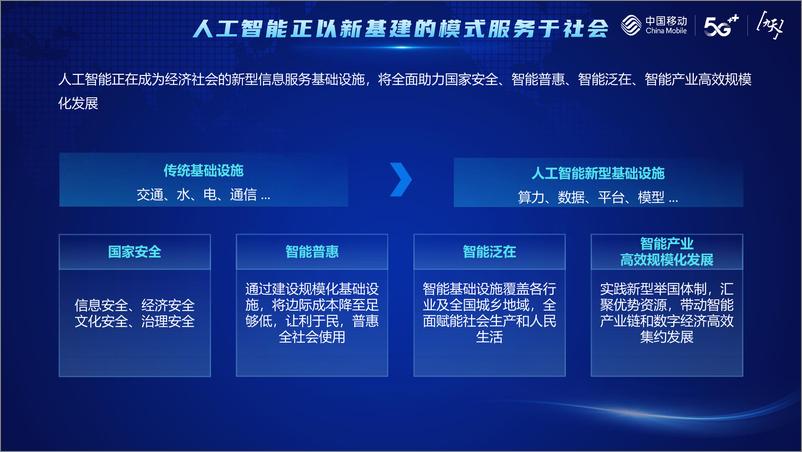 人工智能正以新基建的模式服务于社会

中国移动 China Mobile

5G++

人工智能正在成为经济社会的新型信息服务基础设施，将全面助力国家安全、智能普惠、智能泛在、智能产业高效规模化发展

传统基础设施
交通、水、电、通信 ...

人工智能新型基础设施
算力、数据、平台、模型 ...

国家安全

信息安全、经济安全
文化安全、治理安全

智能普惠

通过建设规模化基础设施，将边际成本降至足够低，让利于民，普惠全社会使用

智能泛在

智能基础设施覆盖各行业及全国城乡地域，全面赋能社会生产和人民生活

智能产业
高效规模化发展

实践新型举国体制，汇聚优势资源，带动智能产业链和数字经济高效集约发展